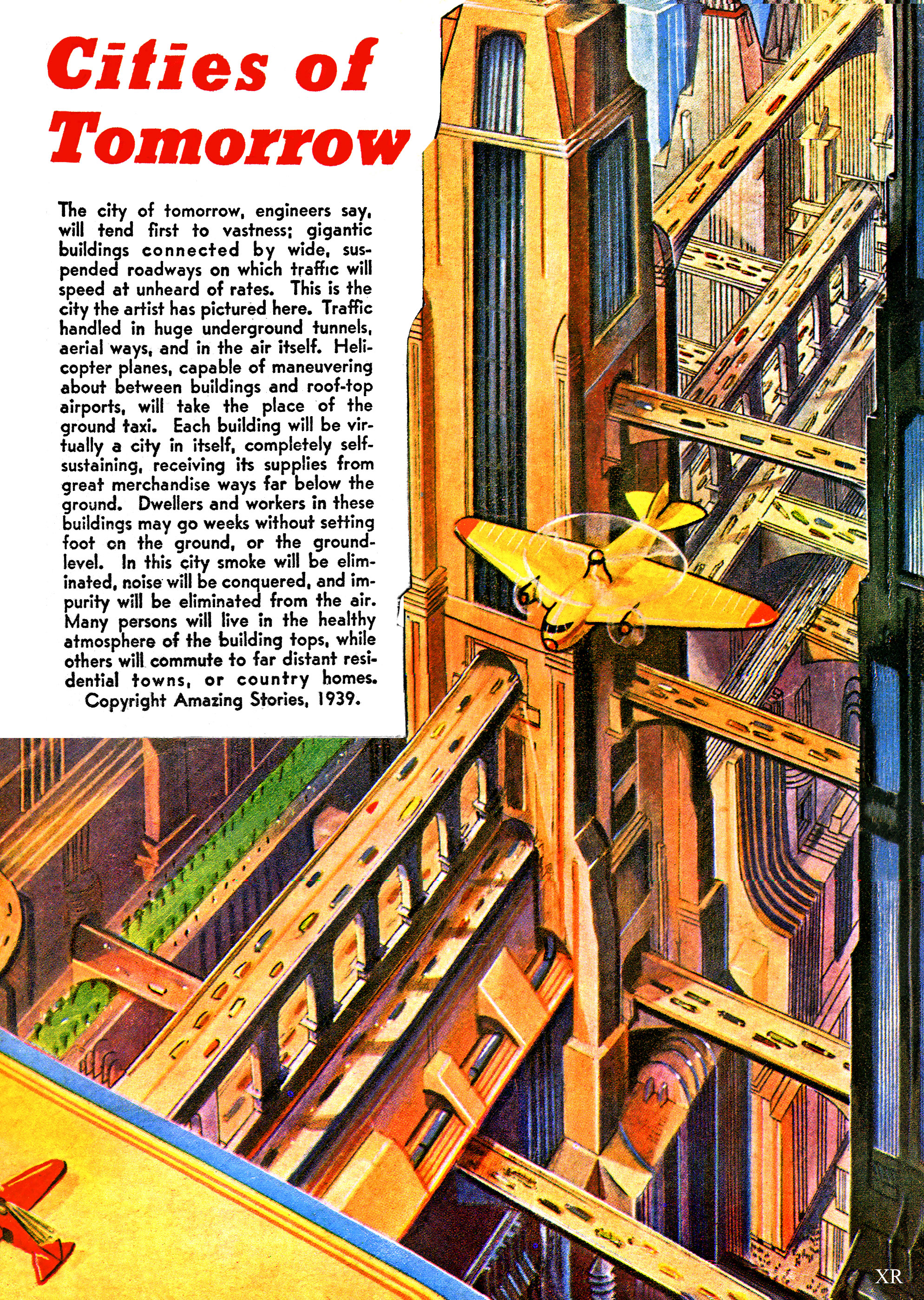 Cities of Tomorrow

The city of tomorrow, engineers say, will tend first to vastness; gigantic buildings connected by wide, suspended roadways on which traffic will speed at unheard of rates. This is the city the artist has pictured here. Traffic handled in huge underground tunnels, aerial ways, and in the air itself. Helicopter planes, capable of maneuvering about between buildings and roof-top airports, will take the place of the ground taxi. Each building will be virtually a city in itself, completely self-sustaining, receiving its supplies from great merchandise ways far below the ground. Dwellers and workers in these buildings may go weeks without setting foot on the ground, or the ground-level. In this city smoke will be eliminated, noise will be conquered, and impurity will be eliminated from the air. Many persons will live in the healthy atmosphere of the building tops, while others will commute to far distant residential towns, or country homes.
Copyright Amazing Stories, 1939.

XR